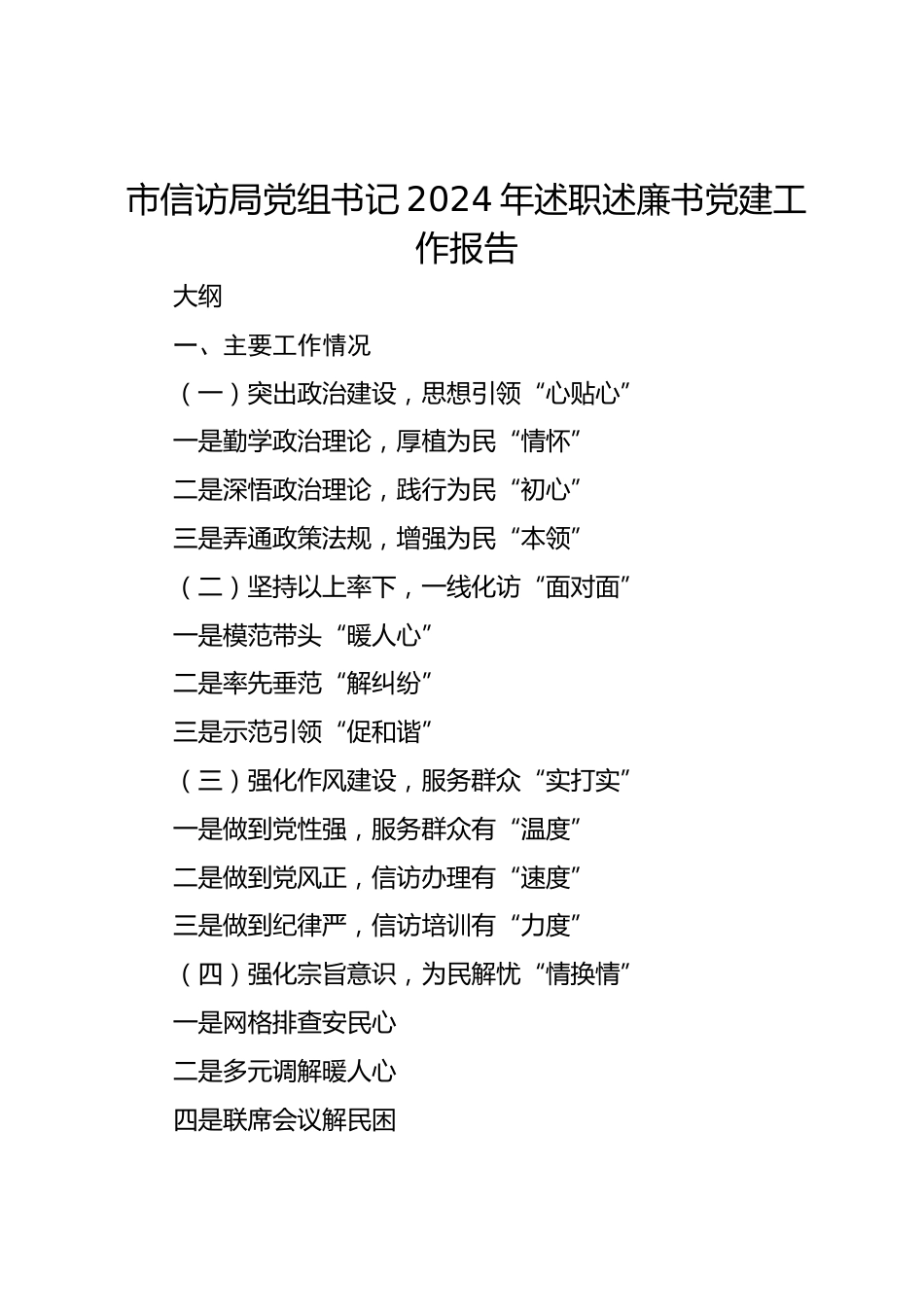 市信访局党组书记2024年述职述廉书党建工作报告

大纲

一、主要工作情况

（一）突出政治建设，思想引领“心贴心”

一是勤学政治理论，厚植为民“情怀”

二是深悟政治理论，践行为民“初心”

三是弄通政策法规，增强为民“本领”

（二）坚持以上率下，一线化访“面对面”

一是模范带头“暖人心”

二是率先垂范“解纠纷”

三是示范引领“促和谐”

（三）强化作风建设，服务群众“实打实”

一是做到党性强，服务群众有“温度”

二是做到党风正，信访办理有“速度”

三是做到纪律严，信访培训有“力度”

（四）强化宗旨意识，为民解忧“情换情”

一是网格排查安民心

二是多元调解暖人心

四是联席会议解民困